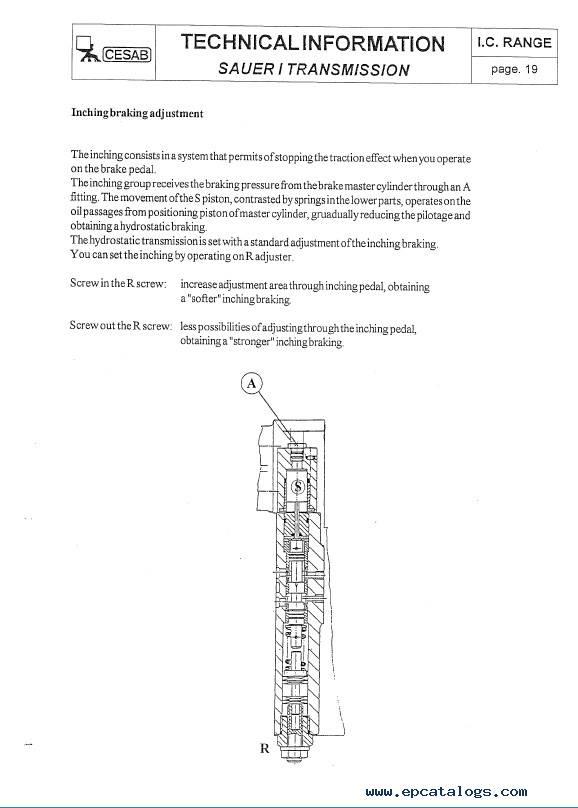 CESAB

TECHNICAL INFORMATION
SAUER I TRANSMISSION

I.C. RANGE
page. 19

Inching braking adjustment

The inching consists in a system that permits of stopping the traction effect when you operate on the brake pedal.
The inching group receives the braking pressure from the brake master cylinder through an A fitting. The movement of the S piston, contrasted by springs in the lower parts, operates on the oil passages from positioning piston of master cylinder, gruadually reducing the pilotage and obtaining a hydrostatic braking.
The hydrostatic transmission is set with a standard adjustment of the inching braking.
You can set the inching by operating on R adjuster.

Screw in the R screw: increase adjustment area through inching pedal, obtaining a "softer" inching braking.

Screw out the R screw: less possibilities of adjusting through the inching pedal, obtaining a "stronger" inching braking.

A

S

R

www.epcatalogs.com